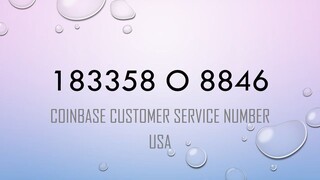 183358 O 8846

COINBASE CUSTOMER SERVICE NUMBER USA